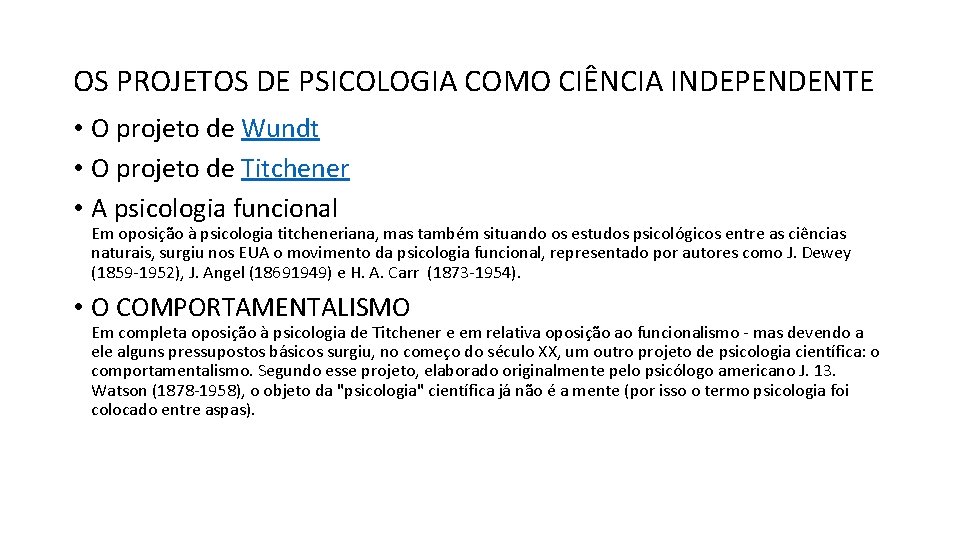 OS PROJETOS DE PSICOLOGIA COMO CIÊNCIA INDEPENDENTE

• O projeto de Wundt
• O projeto de Titchener
• A psicologia funcional

Em oposição à psicologia titcheneriana, mas também situando os estudos psicológicos entre as ciências naturais, surgiu nos EUA o movimento da psicologia funcional, representado por autores como J. Dewey (1859-1952), J. Angel (18691949) e H. A. Carr (1873-1954).

• O COMPORTAMENTALISMO

Em completa oposição à psicologia de Titchener e em relativa oposição ao funcionalismo - mas devendo a ele alguns pressupostos básicos surgiu, no começo do século XX, um outro projeto de psicologia científica: o comportamentalismo. Segundo esse projeto, elaborado originalmente pelo psicólogo americano J. 13. Watson (1878-1958), o objeto da "psicologia" científica já não é a mente (por isso o termo psicologia foi colocado entre aspas).